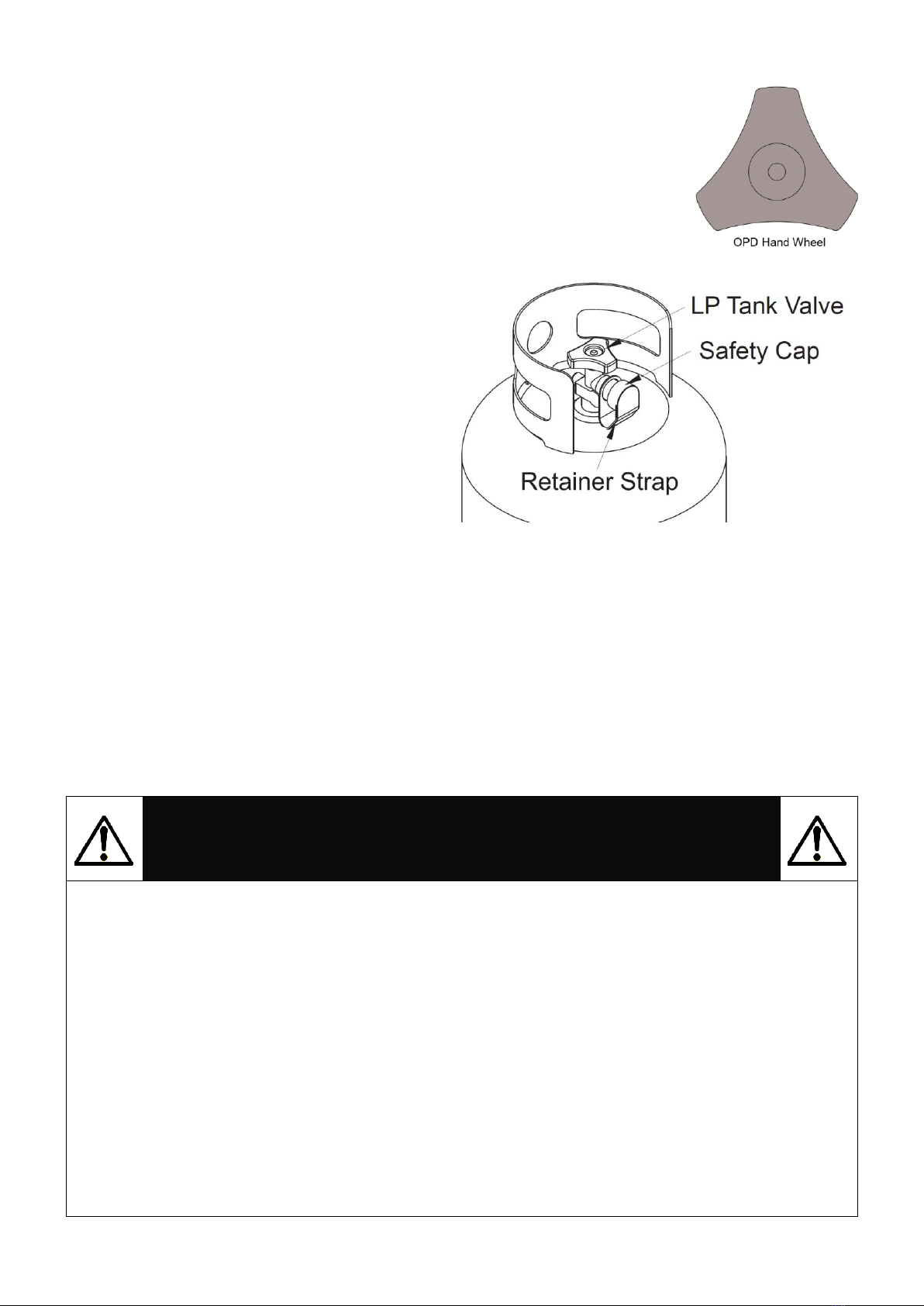 OPD Hand Wheel

LP Tank Valve

Safety Cap

Retainer Strap